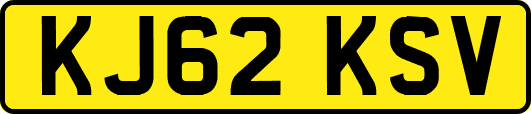 KJ62 KSV